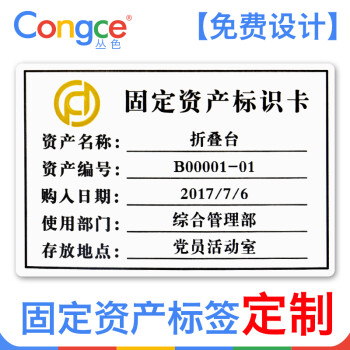 Congce®
丛色

【免费设计】

固定资产标识卡

资产名称： 折叠台
资产编号： B00001-01
购入日期： 2017/7/6
使用部门： 综合管理部
存放地点： 党员活动室

固定资产标签定制